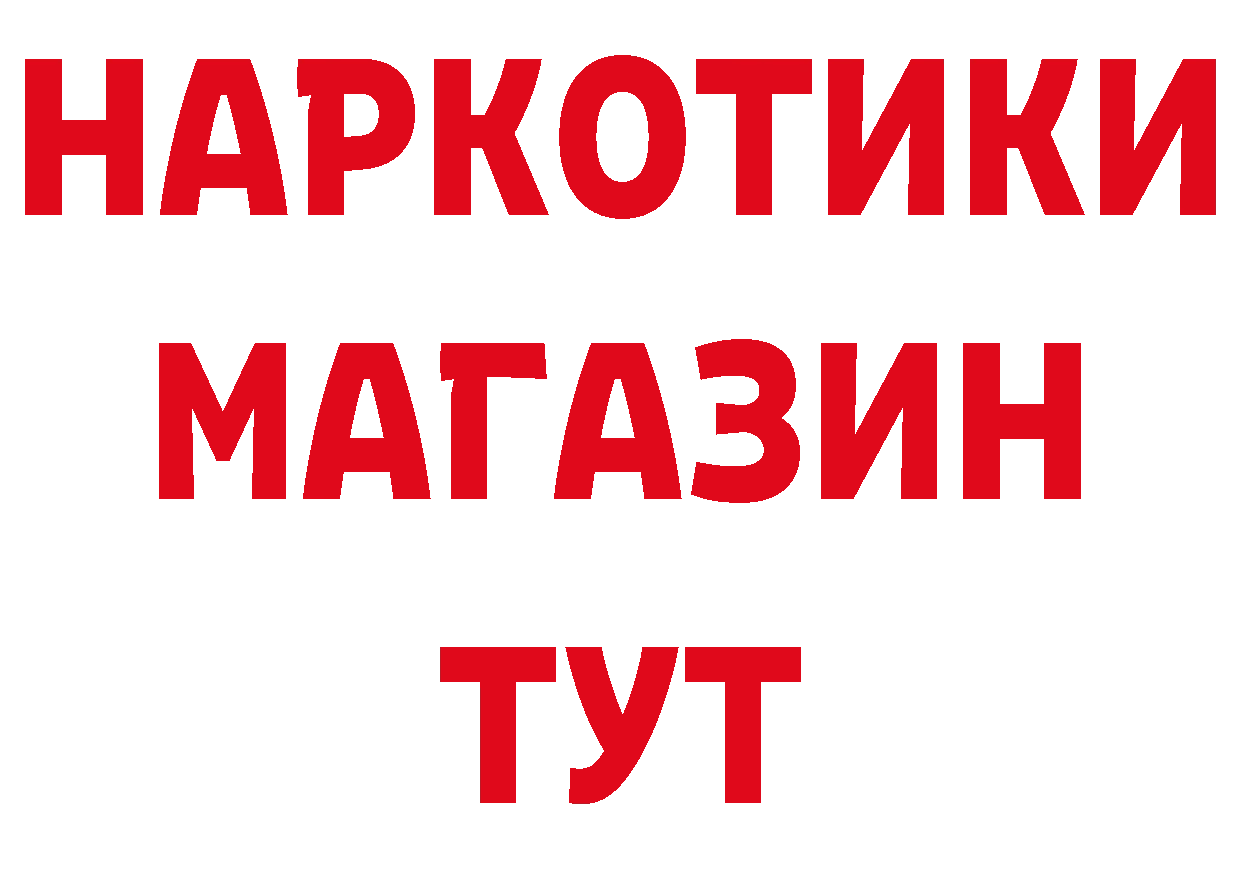 НАРКОТИКИ
МАГАЗИН
ТУТ